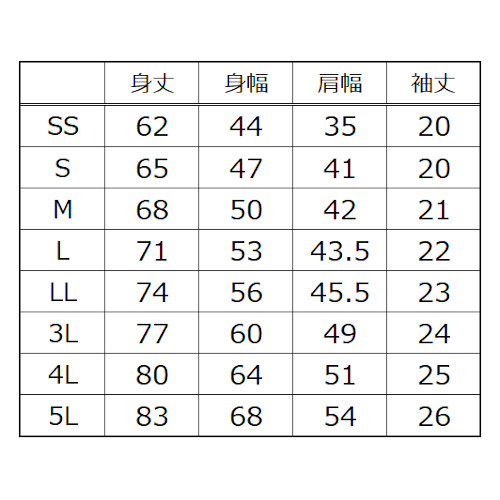 | | 身丈 | 身幅 | 肩幅 | 袖丈 |
|---|---|---|---|---|
| SS | 62 | 44 | 35 | 20 |
| S | 65 | 47 | 41 | 20 |
| M | 68 | 50 | 42 | 21 |
| L | 71 | 53 | 43.5 | 22 |
| LL | 74 | 56 | 45.5 | 23 |
| 3L | 77 | 60 | 49 | 24 |
| 4L | 80 | 64 | 51 | 25 |
| 5L | 83 | 68 | 54 | 26 |